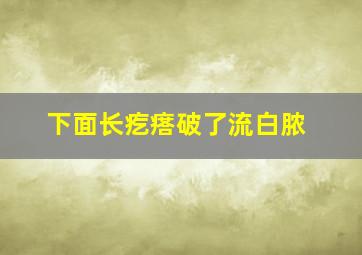 下面长疙瘩破了流白脓